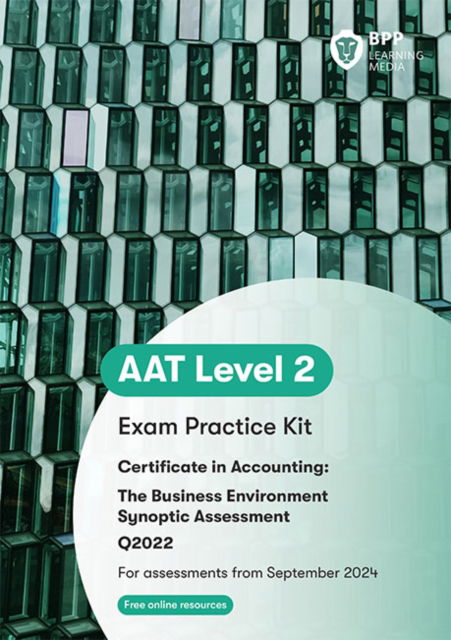 BPP
LEARNING
MEDIA

AAT Level 2

Exam Practice Kit

Certificate in Accounting:

The Business Environment
Synoptic Assessment

Q2022

For assessments from September 2024

Free online resources